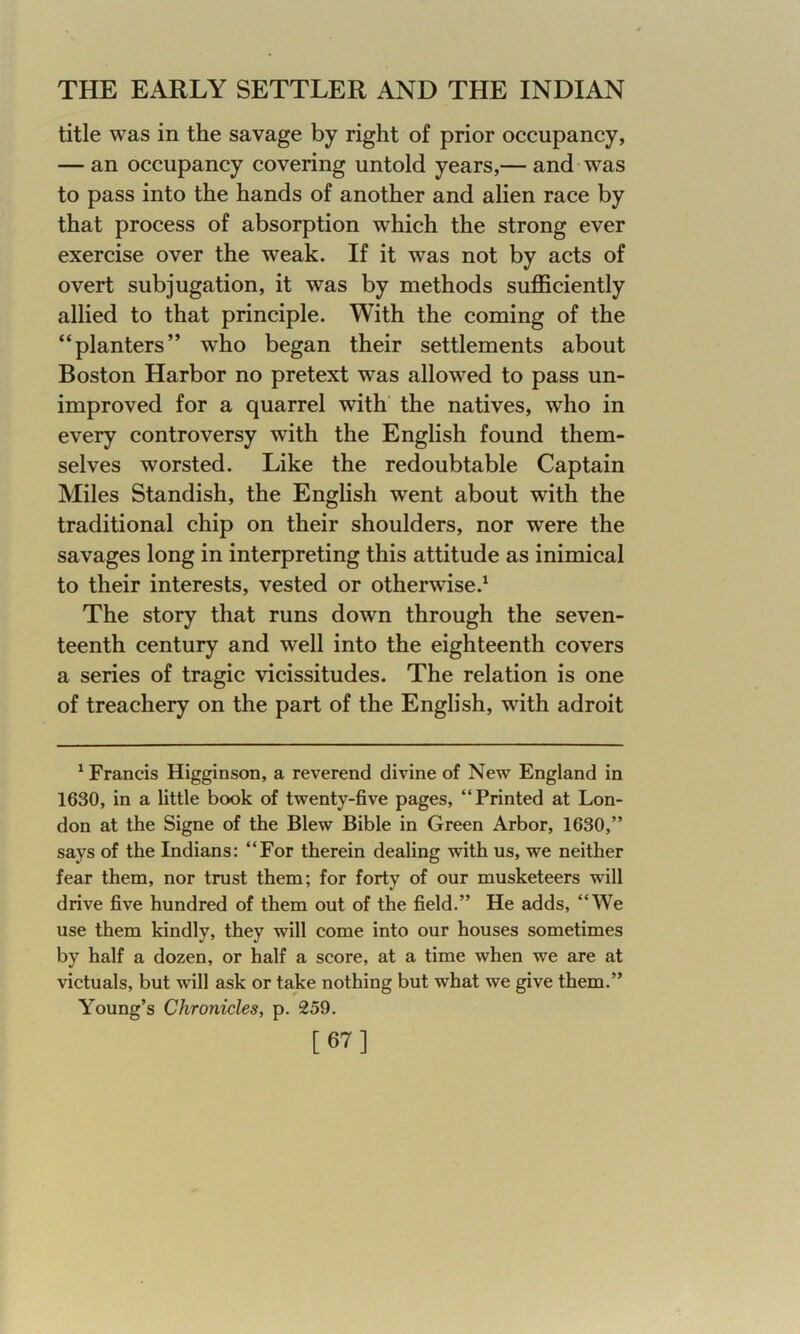 THE EARLY SETTLER AND THE INDIAN

title was in the savage by right of prior occupancy, — an occupancy covering untold years,— and was to pass into the hands of another and alien race by that process of absorption which the strong ever exercise over the weak. If it was not by acts of overt subjugation, it was by methods sufficiently allied to that principle. With the coming of the "planters" who began their settlements about Boston Harbor no pretext was allowed to pass unimproved for a quarrel with the natives, who in every controversy with the English found themselves worsted. Like the redoubtable Captain Miles Standish, the English went about with the traditional chip on their shoulders, nor were the savages long in interpreting this attitude as inimical to their interests, vested or otherwise.$^1$

The story that runs down through the seventeenth century and well into the eighteenth covers a series of tragic vicissitudes. The relation is one of treachery on the part of the English, with adroit

$^1$ Francis Higginson, a reverend divine of New England in 1630, in a little book of twenty-five pages, "Printed at London at the Signe of the Blew Bible in Green Arbor, 1630," says of the Indians: "For therein dealing with us, we neither fear them, nor trust them; for forty of our musketeers will drive five hundred of them out of the field." He adds, "We use them kindly, they will come into our houses sometimes by half a dozen, or half a score, at a time when we are at victuals, but will ask or take nothing but what we give them." Young's Chronicles, p. 259.

[ 67 ]